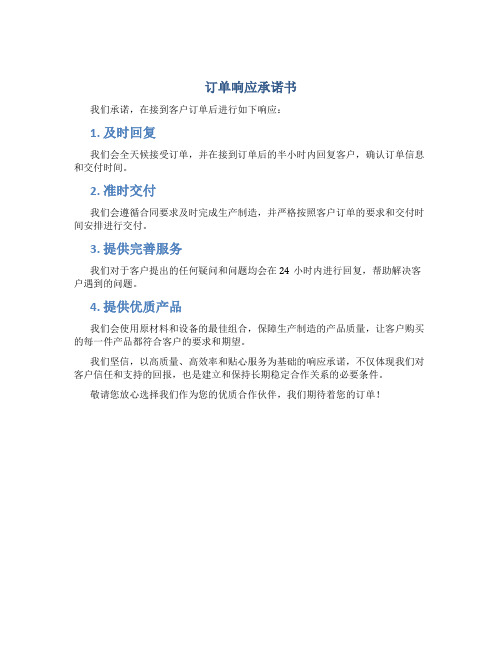 订单响应承诺书

我们承诺，在接到客户订单后进行如下响应：

1. 及时回复

我们会全天候接受订单，并在接到订单后的半小时内回复客户，确认订单信息和交付时间。

2. 准时交付

我们会遵循合同要求及时完成生产制造，并严格按照客户订单的要求和交付时间安排进行交付。

3. 提供完善服务

我们对于客户提出的任何疑问和问题均会在 24 小时内进行回复，帮助解决客户遇到的问题。

4. 提供优质产品

我们会使用原材料和设备的最佳组合，保障生产制造的产品质量，让客户购买的每一件产品都符合客户的要求和期望。

我们坚信，以高质量、高效率和贴心服务为基础的响应承诺，不仅体现我们对客户信任和支持的回报，也是建立和保持长期稳定合作关系的必要条件。

敬请您放心选择我们作为您的优质合作伙伴，我们期待着您的订单！